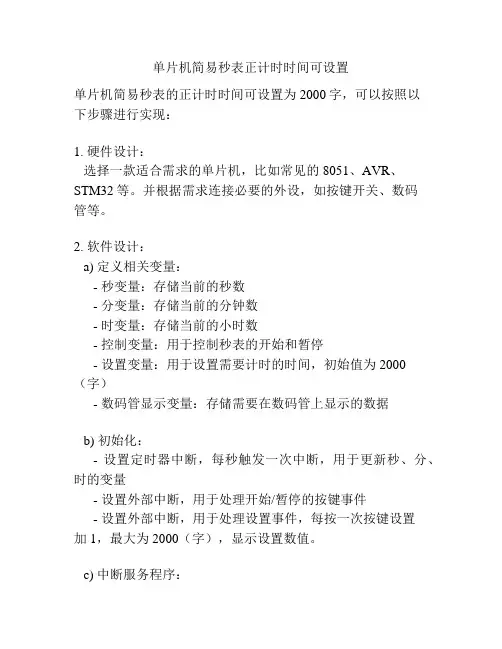 单片机简易秒表正计时时间可设置

单片机简易秒表的正计时时间可设置为 2000 字，可以按照以下步骤进行实现：

1. 硬件设计：
选择一款适合需求的单片机，比如常见的 8051、AVR、STM32 等。并根据需求连接必要的外设，如按键开关、数码管等。

2. 软件设计：
a) 定义相关变量：
- 秒变量：存储当前的秒数
- 分变量：存储当前的分钟数
- 时变量：存储当前的小时数
- 控制变量：用于控制秒表的开始和暂停
- 设置变量：用于设置需要计时的时间，初始值为 2000（字）
- 数码管显示变量：存储需要在数码管上显示的数据

b) 初始化：
- 设置定时器中断，每秒触发一次中断，用于更新秒、分、时的变量
- 设置外部中断，用于处理开始/暂停的按键事件
- 设置外部中断，用于处理设置事件，每按一次按键设置加 1，最大为 2000（字），显示设置数值。

c) 中断服务程序：